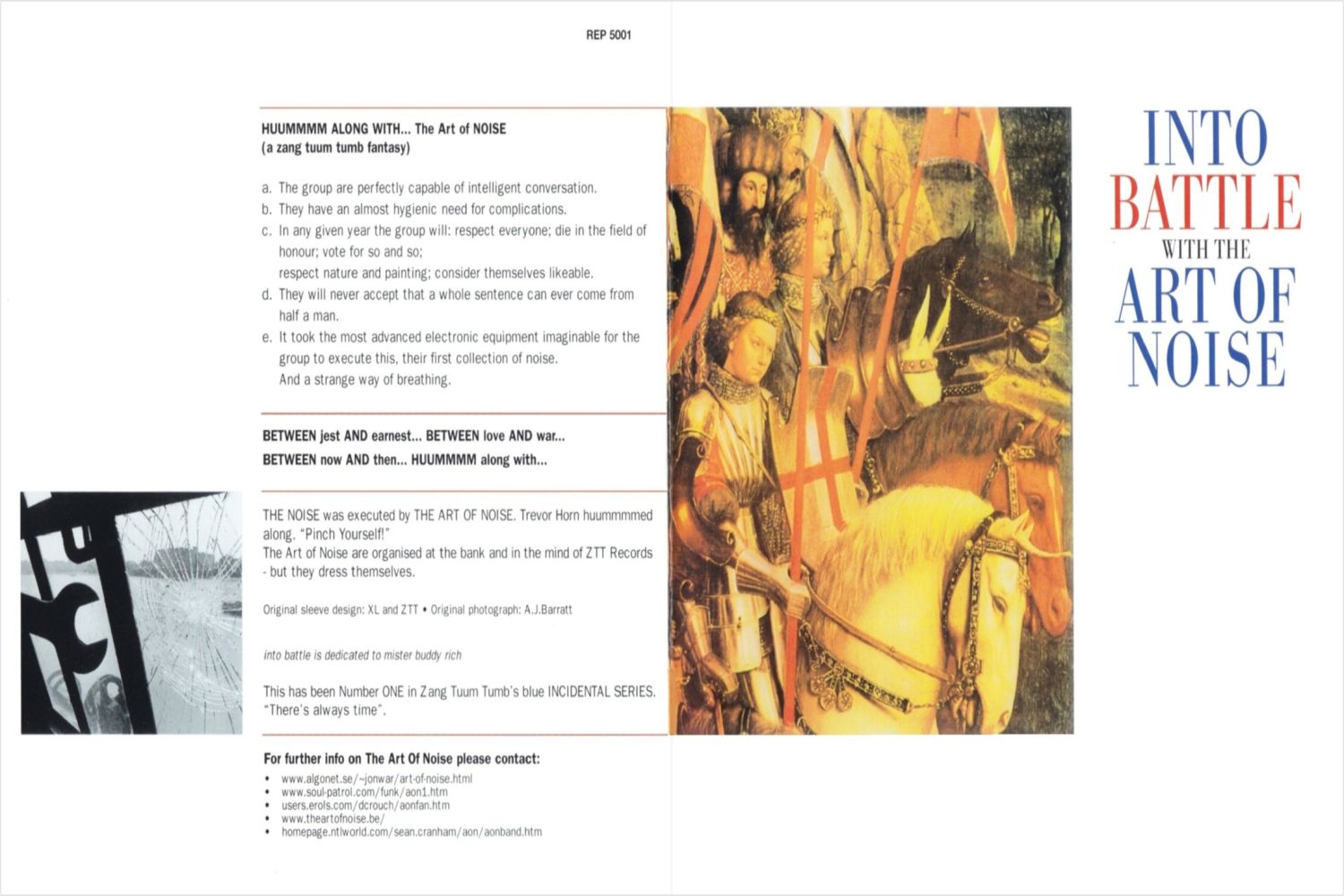 REP 5001

HUUMMMM ALONG WITH... The Art of NOISE
(a zang tuum tumb fantasy)

a. The group are perfectly capable of intelligent conversation.
b. They have an almost hygienic need for complications.
c. In any given year the group will: respect everyone; die in the field of honour; vote for so and so;
respect nature and painting; consider themselves likeable.
d. They will never accept that a whole sentence can ever come from half a man.
e. It took the most advanced electronic equipment imaginable for the group to execute this, their first collection of noise.
And a strange way of breathing.

BETWEEN jest AND earnest... BETWEEN love AND war...
BETWEEN now AND then... HUUMMMM along with...

THE NOISE was executed by THE ART OF NOISE. Trevor Horn huummmmed along. "Pinch Yourself!"
The Art of Noise are organised at the bank and in the mind of ZTT Records - but they dress themselves.

Original sleeve design: XL and ZTT • Original photograph: A.J.Barratt

into battle is dedicated to mister buddy rich

This has been Number ONE in Zang Tuum Tumb's blue INCIDENTAL SERIES.
"There's always time".

For further info on The Art Of Noise please contact:
• www.algonet.se/~jonwar/art-of-noise.html
• www.soul-patrol.com/funk/aon1.htm
• users.erols.com/dcrouch/aonfan.htm
• www.theartofnoise.be/
• homepage.ntlworld.com/sean.cranham/aon/aonband.htm

INTO
BATTLE
WITH THE
ART OF
NOISE